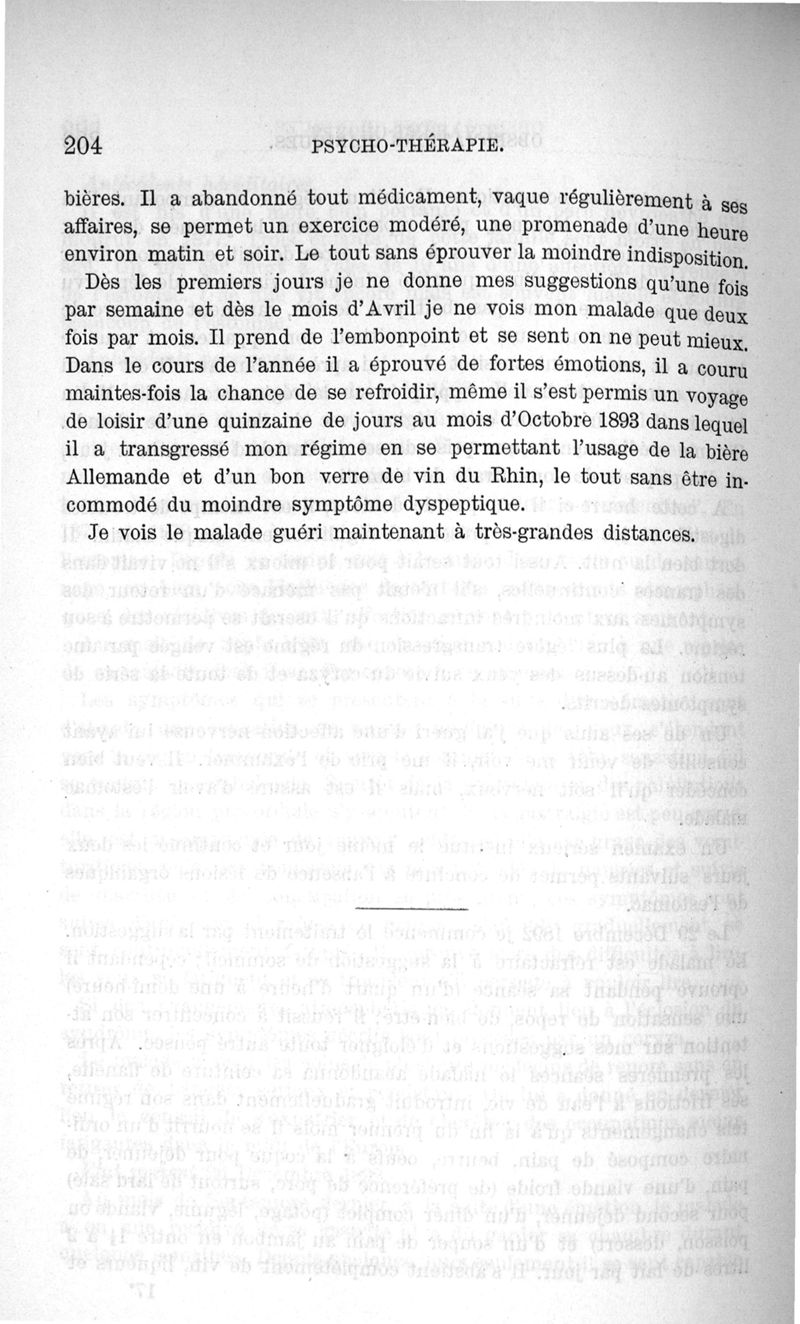 204 PSYCHO-THÉRAPIE.

bières. Il a abandonné tout médicament, vaque régulièrement à ses affaires, se permet un exercice modéré, une promenade d'une heure environ matin et soir. Le tout sans éprouver la moindre indisposition.

Dès les premiers jours je ne donne mes suggestions qu'une fois par semaine et dès le mois d'Avril je ne vois mon malade que deux fois par mois. Il prend de l'embonpoint et se sent on ne peut mieux. Dans le cours de l'année il a éprouvé de fortes émotions, il a couru maintes-fois la chance de se refroidir, même il s'est permis un voyage de loisir d'une quinzaine de jours au mois d'Octobre 1893 dans lequel il a transgressé mon régime en se permettant l'usage de la bière Allemande et d'un bon verre de vin du Rhin, le tout sans être incommodé du moindre symptôme dyspeptique.

Je vois le malade guéri maintenant à très-grandes distances.